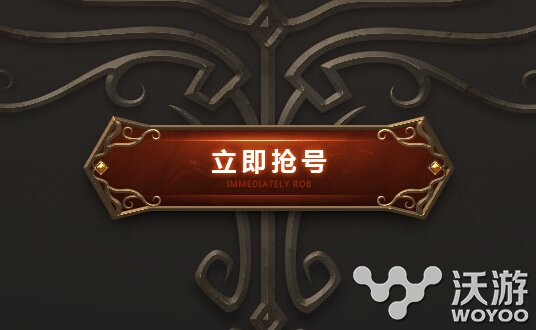 立即抢号
IMMEDIATELY ROB

沃游
WOYOO